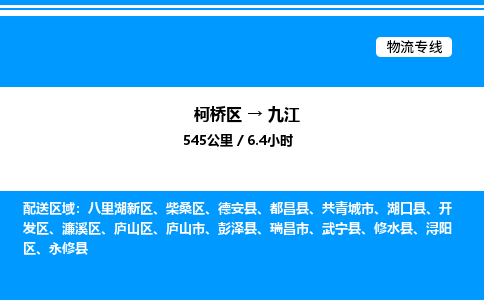 物流专线

柯桥区 → 九江

545公里 / 6.4小时

配送区域：八里湖新区、柴桑区、德安县、都昌县、共青城市、湖口县、开发区、濂溪区、庐山区、庐山市、彭泽县、瑞昌市、武宁县、修水县、浔阳区、永修县